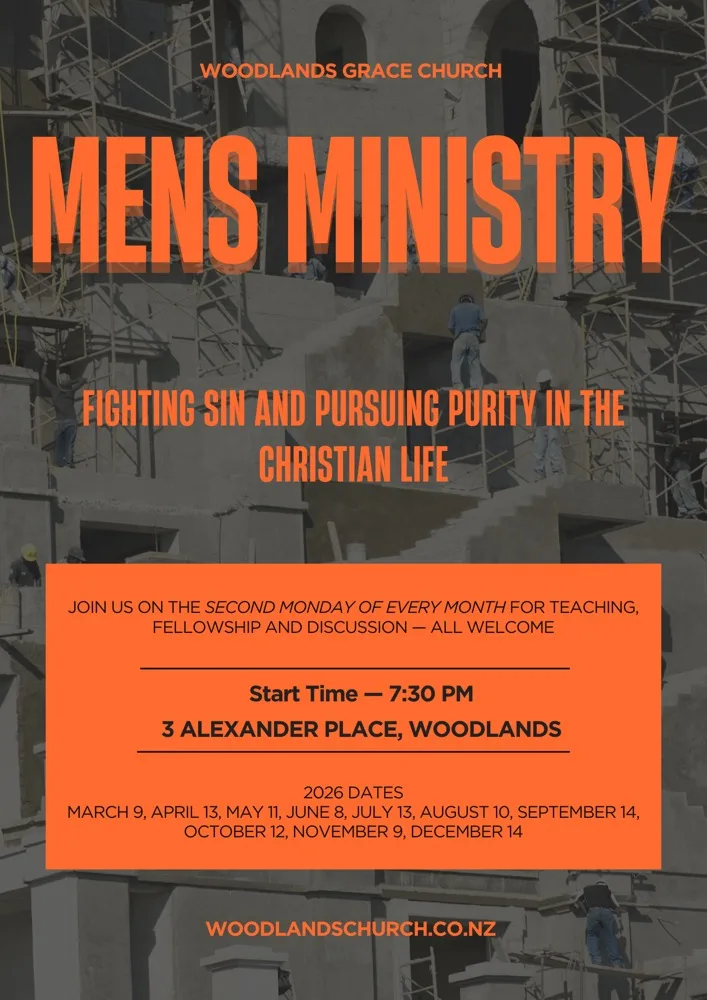 WOODLANDS GRACE CHURCH

MENS MINISTRY

FIGHTING SIN AND PURSUING PURITY IN THE CHRISTIAN LIFE

JOIN US ON THE SECOND MONDAY OF EVERY MONTH FOR TEACHING, FELLOWSHIP AND DISCUSSION — ALL WELCOME

Start Time — 7:30 PM

3 ALEXANDER PLACE, WOODLANDS

2026 DATES
MARCH 9, APRIL 13, MAY 11, JUNE 8, JULY 13, AUGUST 10, SEPTEMBER 14, OCTOBER 12, NOVEMBER 9, DECEMBER 14

WOODLANDSCHURCH.CO.NZ